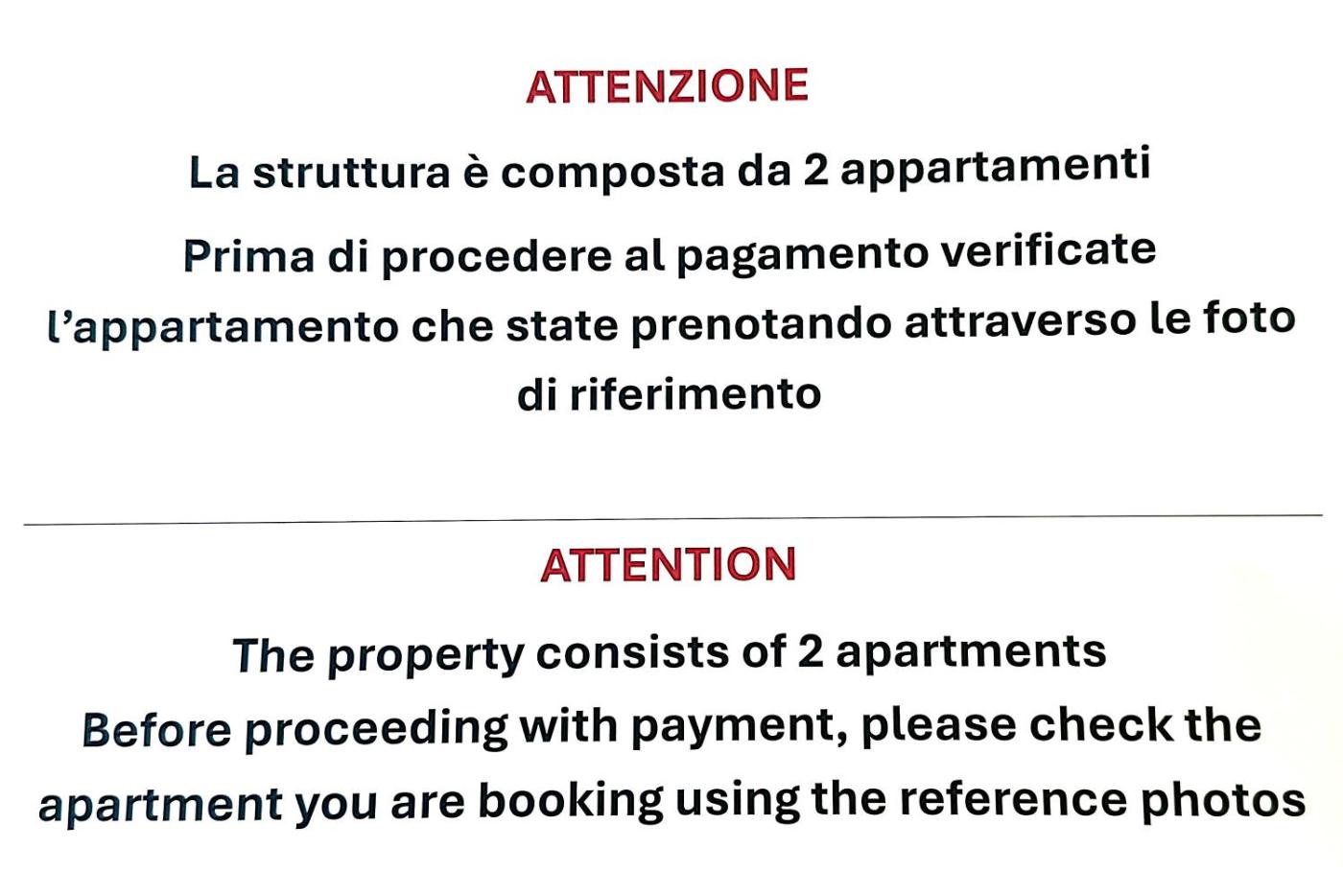 ATTENZIONE

La struttura è composta da 2 appartamenti

Prima di procedere al pagamento verificate l'appartamento che state prenotando attraverso le foto di riferimento

ATTENTION

The property consists of 2 apartments

Before proceeding with payment, please check the apartment you are booking using the reference photos